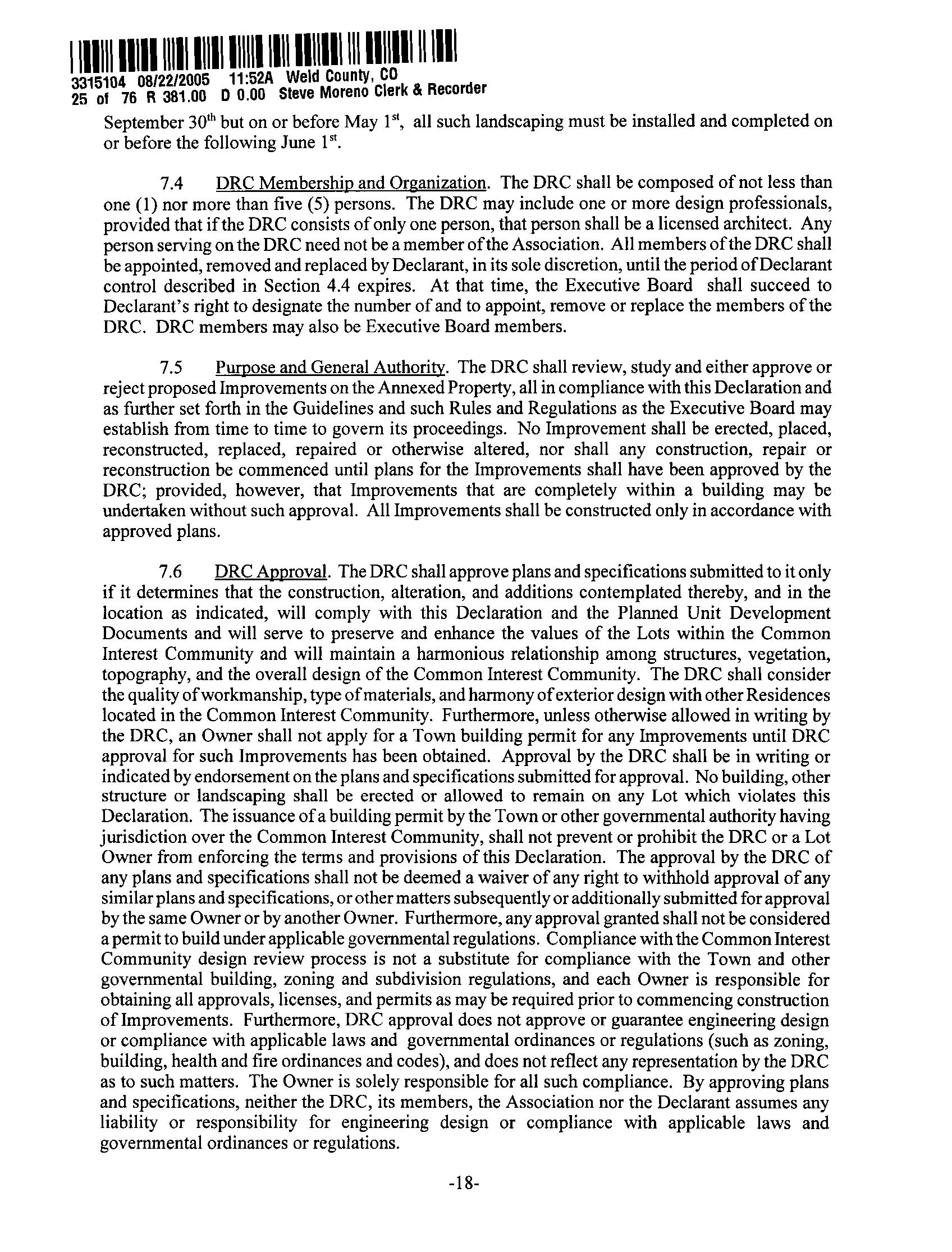 3315104 08/22/2005 11:52A Weld County, CO
25 of 76 R 381.00 D 0.00 Steve Moreno Clerk & Recorder

September 30$^{th}$ but on or before May 1$^{st}$, all such landscaping must be installed and completed on or before the following June 1$^{st}$.

7.4 DRC Membership and Organization. The DRC shall be composed of not less than one (1) nor more than five (5) persons. The DRC may include one or more design professionals, provided that if the DRC consists of only one person, that person shall be a licensed architect. Any person serving on the DRC need not be a member of the Association. All members of the DRC shall be appointed, removed and replaced by Declarant, in its sole discretion, until the period of Declarant control described in Section 4.4 expires. At that time, the Executive Board shall succeed to Declarant's right to designate the number of and to appoint, remove or replace the members of the DRC. DRC members may also be Executive Board members.

7.5 Purpose and General Authority. The DRC shall review, study and either approve or reject proposed Improvements on the Annexed Property, all in compliance with this Declaration and as further set forth in the Guidelines and such Rules and Regulations as the Executive Board may establish from time to time to govern its proceedings. No Improvement shall be erected, placed, reconstructed, replaced, repaired or otherwise altered, nor shall any construction, repair or reconstruction be commenced until plans for the Improvements shall have been approved by the DRC; provided, however, that Improvements that are completely within a building may be undertaken without such approval. All Improvements shall be constructed only in accordance with approved plans.

7.6 DRC Approval. The DRC shall approve plans and specifications submitted to it only if it determines that the construction, alteration, and additions contemplated thereby, and in the location as indicated, will comply with this Declaration and the Planned Unit Development Documents and will serve to preserve and enhance the values of the Lots within the Common Interest Community and will maintain a harmonious relationship among structures, vegetation, topography, and the overall design of the Common Interest Community. The DRC shall consider the quality of workmanship, type of materials, and harmony of exterior design with other Residences located in the Common Interest Community. Furthermore, unless otherwise allowed in writing by the DRC, an Owner shall not apply for a Town building permit for any Improvements until DRC approval for such Improvements has been obtained. Approval by the DRC shall be in writing or indicated by endorsement on the plans and specifications submitted for approval. No building, other structure or landscaping shall be erected or allowed to remain on any Lot which violates this Declaration. The issuance of a building permit by the Town or other governmental authority having jurisdiction over the Common Interest Community, shall not prevent or prohibit the DRC or a Lot Owner from enforcing the terms and provisions of this Declaration. The approval by the DRC of any plans and specifications shall not be deemed a waiver of any right to withhold approval of any similar plans and specifications, or other matters subsequently or additionally submitted for approval by the same Owner or by another Owner. Furthermore, any approval granted shall not be considered a permit to build under applicable governmental regulations. Compliance with the Common Interest Community design review process is not a substitute for compliance with the Town and other governmental building, zoning and subdivision regulations, and each Owner is responsible for obtaining all approvals, licenses, and permits as may be required prior to commencing construction of Improvements. Furthermore, DRC approval does not approve or guarantee engineering design or compliance with applicable laws and governmental ordinances or regulations (such as zoning, building, health and fire ordinances and codes), and does not reflect any representation by the DRC as to such matters. The Owner is solely responsible for all such compliance. By approving plans and specifications, neither the DRC, its members, the Association nor the Declarant assumes any liability or responsibility for engineering design or compliance with applicable laws and governmental ordinances or regulations.

-18-